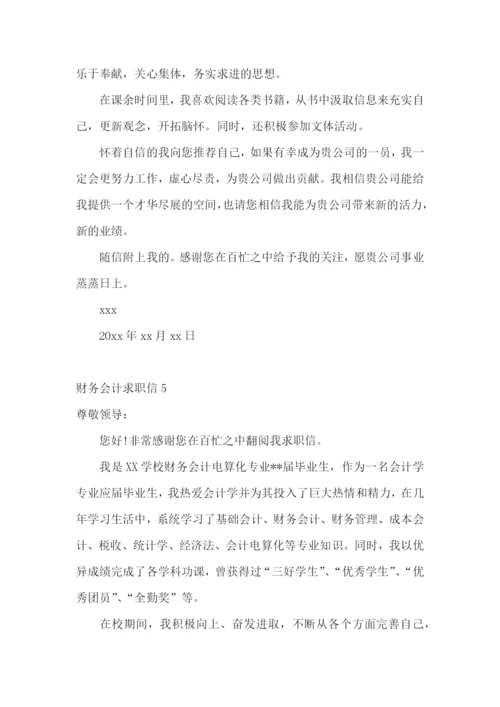 乐于奉献，关心集体，务实求进的思想。

在课余时间里，我喜欢阅读各类书籍，从书中汲取信息来充实自己，更新观念，开拓脑怀。同时，还积极参加文体活动。

怀着自信的我向您推荐自己，如果有幸成为贵公司的一员，我一定会更努力工作，虚心尽责，为贵公司做出贡献。我相信贵公司能给我提供一个才华尽展的空间，也请您相信我能为贵公司带来新的活力，新的业绩。

随信附上我的。感谢您在百忙之中给予我的关注，愿贵公司事业蒸蒸日上。

xxx

20xx 年 xx 月 xx 日

财务会计求职信 5

尊敬领导：

您好!非常感谢您在百忙之中翻阅我求职信。

我是 XX 学校财务会计电算化专业**届毕业生，作为一名会计学专业应届毕业生，我热爱会计学并为其投入了巨大热情和精力，在几年学习生活中，系统学习了基础会计、财务会计、财务管理、成本会计、税收、统计学、经济法、会计电算化等专业知识。同时，我以优异成绩完成了各学科功课，曾获得过“三好学生”、“优秀学生”、“优秀团员”、“全勤奖”等。

在校期间，我积极向上、奋发进取，不断从各个方面完善自己，